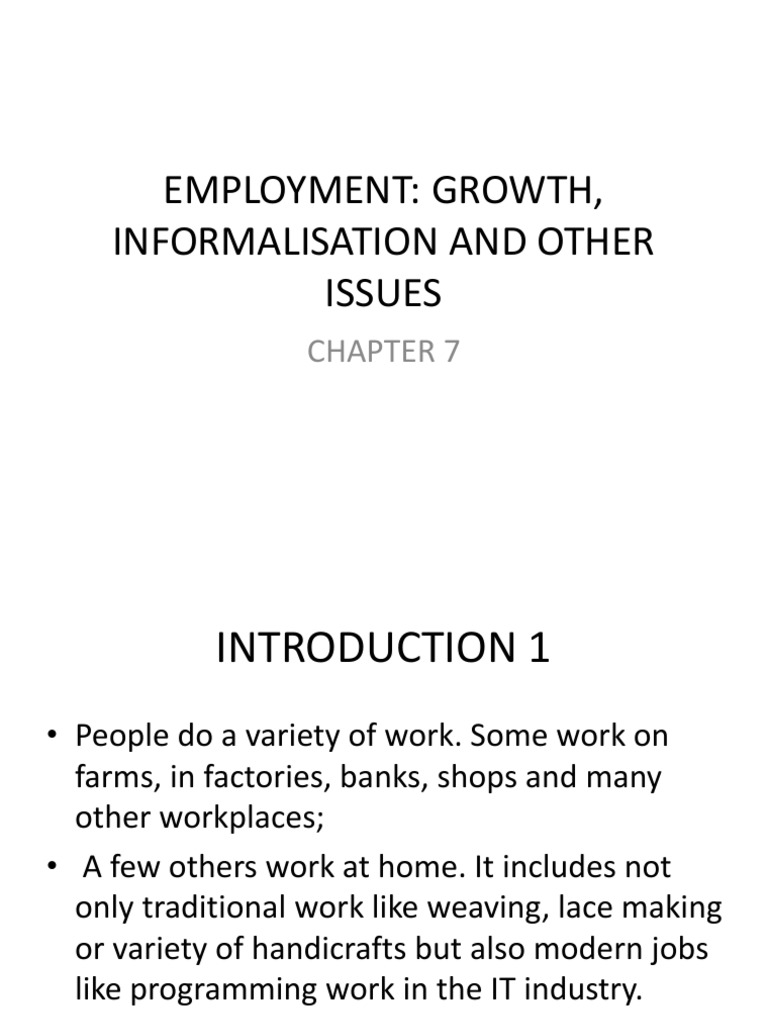 EMPLOYMENT: GROWTH, INFORMALISATION AND OTHER ISSUES

CHAPTER 7

INTRODUCTION 1

• People do a variety of work. Some work on farms, in factories, banks, shops and many other workplaces;

• A few others work at home. It includes not only traditional work like weaving, lace making or variety of handicrafts but also modern jobs like programming work in the IT industry.